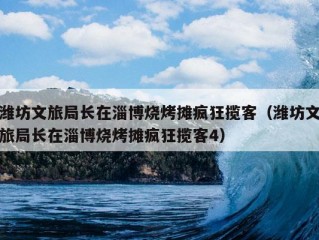 潍坊文旅局长在淄博烧烤摊疯狂揽客（潍坊文旅局长在淄博烧烤摊疯狂揽客4）